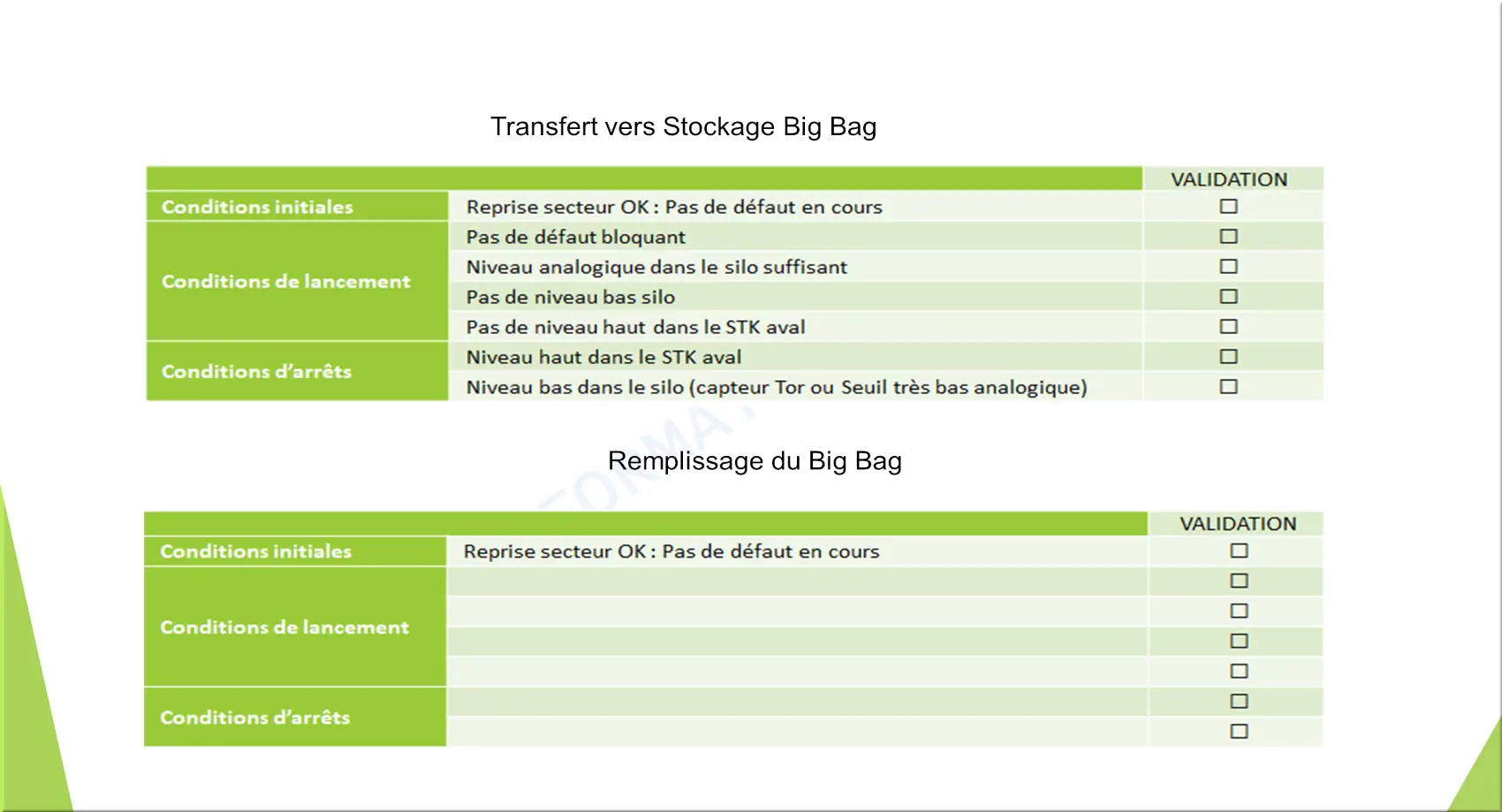 Transfert vers Stockage Big Bag

| | | VALIDATION |
|---|---|---|
| Conditions initiales | Reprise secteur OK : Pas de défaut en cours | ☐ |
| Conditions de lancement | Pas de défaut bloquant | ☐ |
| | Niveau analogique dans le silo suffisant | ☐ |
| | Pas de niveau bas silo | ☐ |
| | Pas de niveau haut dans le STK aval | ☐ |
| Conditions d'arrêts | Niveau haut dans le STK aval | ☐ |
| | Niveau bas dans le silo (capteur Tor ou Seuil très bas analogique) | ☐ |

Remplissage du Big Bag

| | | VALIDATION |
|---|---|---|
| Conditions initiales | Reprise secteur OK : Pas de défaut en cours | ☐ |
| Conditions de lancement | | ☐ |
| | | ☐ |
| | | ☐ |
| | | ☐ |
| Conditions d'arrêts | | ☐ |
| | | ☐ |